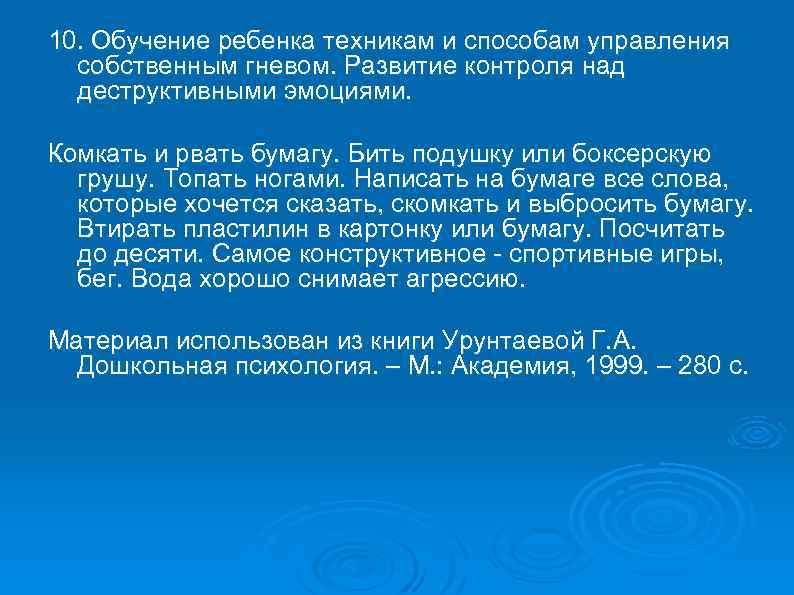 10. Обучение ребенка техникам и способам управления собственным гневом. Развитие контроля над деструктивными эмоциями.

Комкать и рвать бумагу. Бить подушку или боксерскую грушу. Топать ногами. Написать на бумаге все слова, которые хочется сказать, скомкать и выбросить бумагу. Втирать пластилин в картонку или бумагу. Посчитать до десяти. Самое конструктивное - спортивные игры, бег. Вода хорошо снимает агрессию.

Материал использован из книги Урунтаевой Г.А. Дошкольная психология. – М.: Академия, 1999. – 280 с.